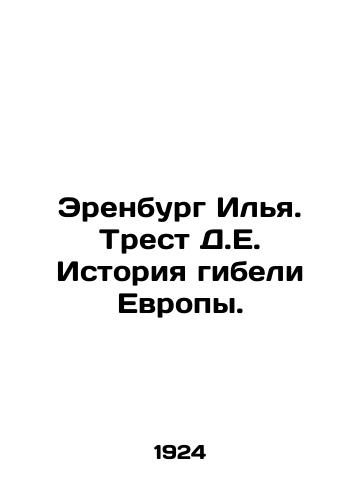 Эренбург Илья. Трест Д.Е. История гибели Европы.

1924